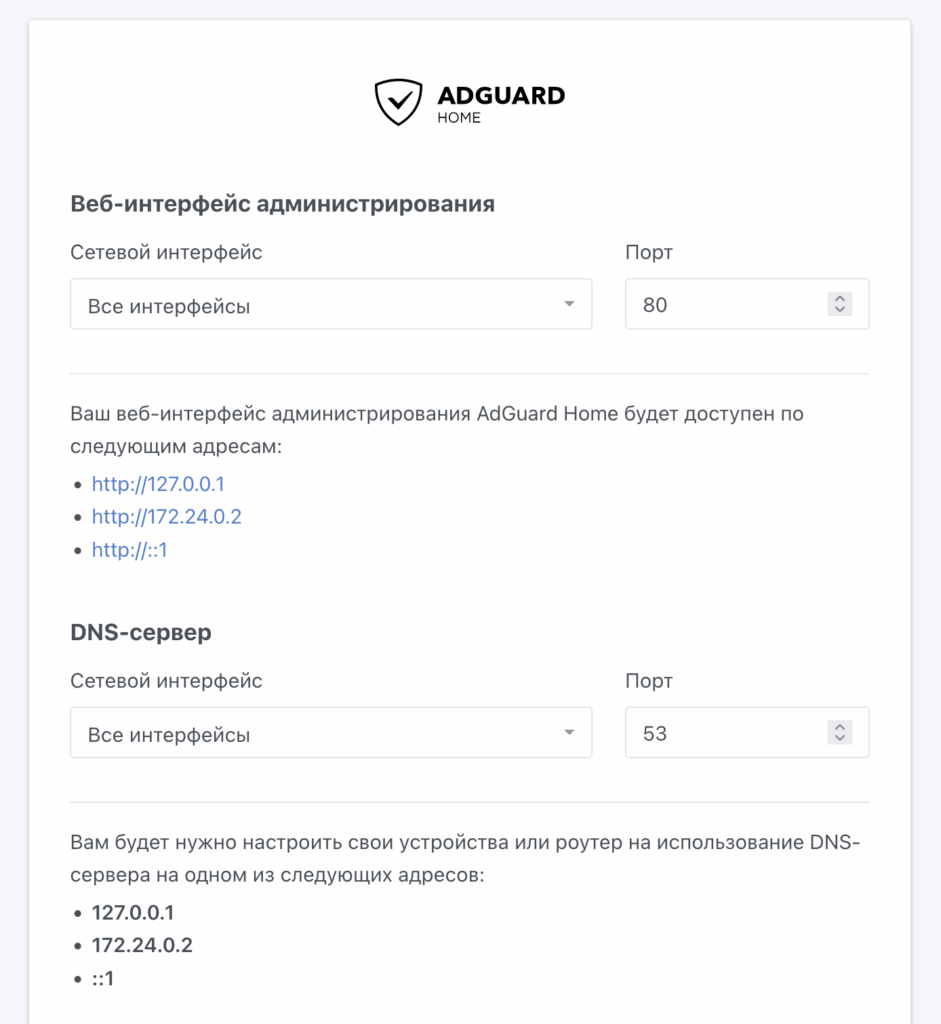 ADGUARD
HOME

Веб-интерфейс администрирования

Сетевой интерфейс

Все интерфейсы

Порт

80

Ваш веб-интерфейс администрирования AdGuard Home будет доступен по следующим адресам:

• http://127.0.0.1
• http://172.24.0.2
• http://::1

DNS-сервер

Сетевой интерфейс

Все интерфейсы

Порт

53

Вам будет нужно настроить свои устройства или роутер на использование DNS-сервера на одном из следующих адресов:

• 127.0.0.1
• 172.24.0.2
• ::1